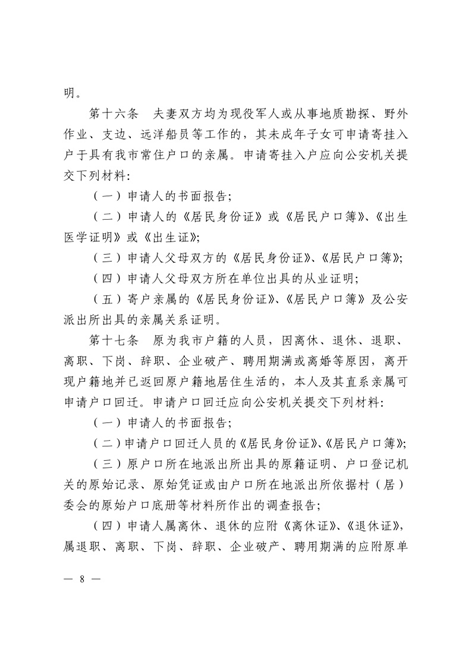 明。

第十六条　夫妻双方均为现役军人或从事地质勘探、野外作业、支边、远洋船员等工作的，其未成年子女可申请寄挂入户于具有我市常住户口的亲属。申请寄挂入户应向公安机关提交下列材料：

（一）申请人的书面报告；

（二）申请人的《居民身份证》或《居民户口簿》、《出生医学证明》或《出生证》；

（三）申请人父母双方的《居民身份证》、《居民户口簿》；

（四）申请人父母双方所在单位出具的从业证明；

（五）寄户亲属的《居民身份证》、《居民户口簿》及公安派出所出具的亲属关系证明。

第十七条　原为我市户籍的人员，因离休、退休、退职、离职、下岗、辞职、企业破产、聘用期满或离婚等原因，离开现户籍地并已返回原户籍地居住生活的，本人及其直系亲属可申请户口回迁。申请户口回迁应向公安机关提交下列材料：

（一）申请人的书面报告；

（二）申请户口回迁人员的《居民身份证》、《居民户口簿》；

（三）原户口所在地派出所出具的原籍证明、户口登记机关的原始记录、原始凭证或由户口所在地派出所依据村（居）委会的原始户口底册等材料所作出的调查报告；

（四）申请人属离休、退休的应附《离休证》、《退休证》，属退职、离职、下岗、辞职、企业破产、聘用期满的应附原单

— 8 —